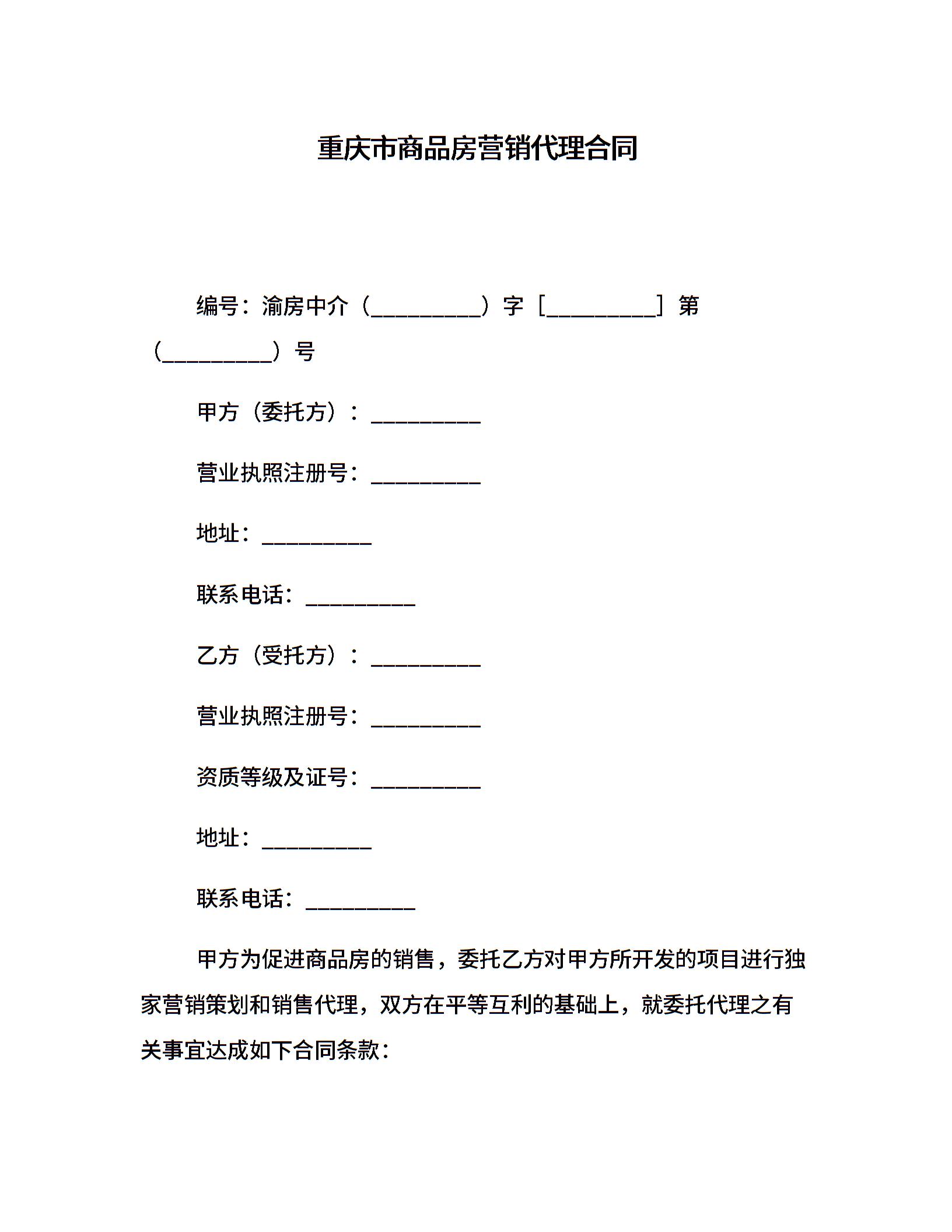 重庆市商品房营销代理合同

编号：渝房中介（__________）字［__________］第（__________）号

甲方（委托方）：__________

营业执照注册号：__________

地址：__________

联系电话：__________

乙方（受托方）：__________

营业执照注册号：__________

资质等级及证号：__________

地址：__________

联系电话：__________

甲方为促进商品房的销售，委托乙方对甲方所开发的项目进行独家营销策划和销售代理，双方在平等互利的基础上，就委托代理之有关事宜达成如下合同条款：